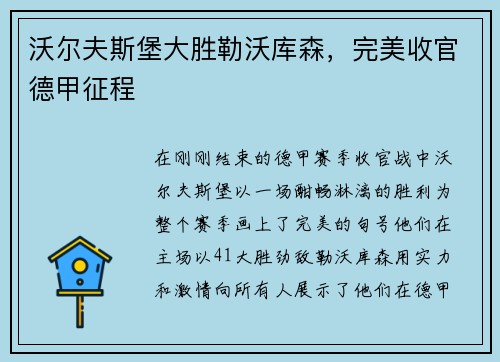 沃尔夫斯堡大胜勒沃库森，完美收官德甲征程

在刚刚结束的德甲赛季收官战中沃尔夫斯堡以一场酣畅淋漓的胜利为整个赛季画上了完美的句号他们在主场以41大胜劲敌勒沃库森用实力和激情向所有人展示了他们在德甲